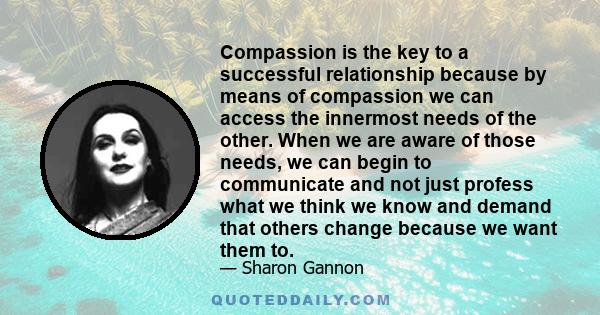 Compassion is the key to a successful relationship because by means of compassion we can access the innermost needs of the other. When we are aware of those needs, we can begin to communicate and not just profess what we think we know and demand that others change because we want them to.

— Sharon Gannon

QUOTEDDAILY.COM